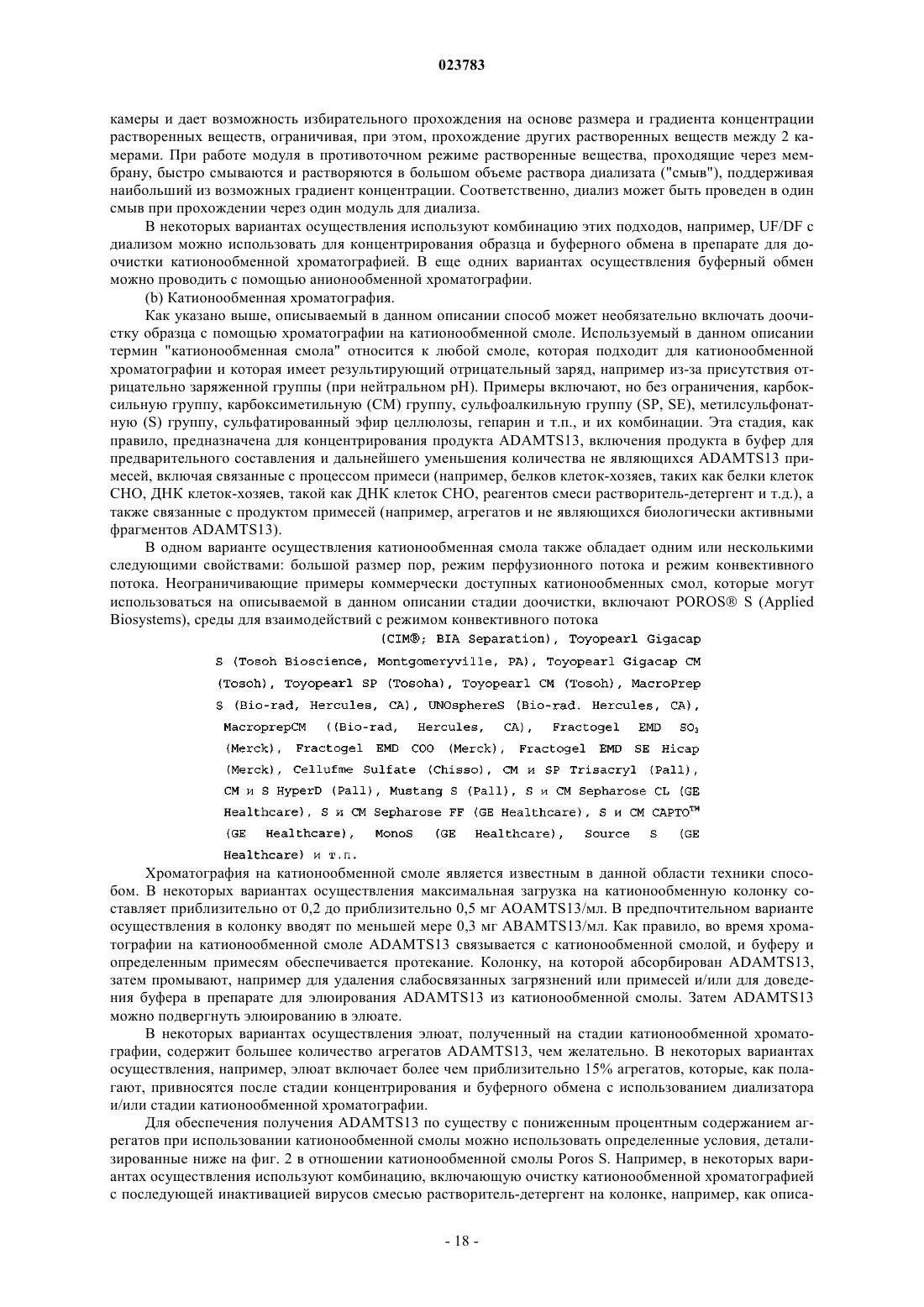 023783

камеры и дает возможность избирательного прохождения на основе размера и градиента концентрации растворенных веществ, ограничивая, при этом, прохождение других растворенных веществ между 2 камерами. При работе модуля в противоточном режиме растворенные вещества, проходящие через мембрану, быстро смываются и растворяются в большом объеме раствора диализата ("смыв"), поддерживая наибольший из возможных градиент концентрации. Соответственно, диализ может быть проведен в один смыв при прохождении через один модуль для диализа.

В некоторых вариантах осуществления используют комбинацию этих подходов, например, UF/DF с диализом можно использовать для концентрирования образца и буферного обмена в препарате для доочистки катионообменной хроматографией. В еще одних вариантах осуществления буферный обмен можно проводить с помощью анионообменной хроматографии.

(b) Катионообменная хроматография.

Как указано выше, описываемый в данном описании способ может необязательно включать доочистку образца с помощью хроматографии на катионообменной смоле. Используемый в данном описании термин "катионообменная смола" относится к любой смоле, которая подходит для катионообменной хроматографии и которая имеет результирующий отрицательный заряд, например из-за присутствия отрицательно заряженной группы (при нейтральном pH). Примеры включают, но без ограничения, карбоксильную группу, карбоксиметильную (CM) группу, сульфоалкильную группу (SP, SE), метилсульфонатную (S) группу, сульфатированный эфир целлюлозы, гепарин и т.п., и их комбинации. Эта стадия, как правило, предназначена для концентрирования продукта ADAMTS13, включения продукта в буфер для предварительного составления и дальнейшего уменьшения количества не являющихся ADAMTS13 примесей, включая связанные с процессом примеси (например, белков клеток-хозяев, таких как белки клеток CHO, ДНК клеток-хозяев, такой как ДНК клеток CHO, реагентов смеси растворитель-детергент и т.д.), а также связанные с продуктом примесей (например, агрегатов и не являющихся биологически активными фрагментов ADAMTS13).

В одном варианте осуществления катионообменная смола также обладает одним или несколькими следующими свойствами: большой размер пор, режим перфузионного потока и режим конвективного потока. Неограничивающие примеры коммерчески доступных катионообменных смол, которые могут использоваться на описываемой в данном описании стадии доочистки, включают POROS® S (Applied Biosystems), среды для взаимодействий с режимом конвективного потока (CIM®; BIA Separation), Toyopearl Gigacap S (Tosoh Bioscience, Montgomeryville, PA), Toyopearl Gigacap CM (Tosoh), Toyopearl SP (Tosoha), Toyopearl CM (Tosoh), MacroPrep S (Bio-rad, Hercules, CA), UNOsphereS (Bio-rad. Hercules, CA), MacroprepCM ((Bio-rad, Hercules, CA), Fractogel EMD $SO_3$ (Merck), Fractogel EMD COO (Merck), Fractogel EMD SE Hicap (Merck), Cellufme Sulfate (Chisso), CM и SP Trisacryl (Pall), CM и S HyperD (Pall), Mustang S (Pall), S и CM Sepharose CL (GE Healthcare), S и CM Sepharose FF (GE Healthcare), S и CM CAPTO™ (GE Healthcare), MonoS (GE Healthcare), Source S (GE Healthcare) и т.п.

Хроматография на катионообменной смоле является известным в данной области техники способом. В некоторых вариантах осуществления максимальная загрузка на катионообменную колонку составляет приблизительно от 0,2 до приблизительно 0,5 мг AOAMTS13/мл. В предпочтительном варианте осуществления в колонку вводят по меньшей мере 0,3 мг ABAMTS13/мл. Как правило, во время хроматографии на катионообменной смоле ADAMTS13 связывается с катионообменной смолой, и буферу и определенным примесям обеспечивается протекание. Колонку, на которой абсорбирован ADAMTS13, затем промывают, например для удаления слабосвязанных загрязнений или примесей и/или для доведения буфера в препарате для элюирования ADAMTS13 из катионообменной смолы. Затем ADAMTS13 можно подвергнуть элюированию в элюате.

В некоторых вариантах осуществления элюат, полученный на стадии катионообменной хроматографии, содержит большее количество агрегатов ADAMTS13, чем желательно. В некоторых вариантах осуществления, например, элюат включает более чем приблизительно 15% агрегатов, которые, как полагают, привносятся после стадии концентрирования и буферного обмена с использованием диализатора и/или стадии катионообменной хроматографии.

Для обеспечения получения ADAMTS13 по существу с пониженным процентным содержанием агрегатов при использовании катионообменной смолы можно использовать определенные условия, детализированные ниже на фиг. 2 в отношении катионообменной смолы Poros S. Например, в некоторых вариантах осуществления используют комбинацию, включающую очистку катионообменной хроматографией с последующей инактивацией вирусов смесью растворитель-детергент на колонке, например, как описа-

- 18 -